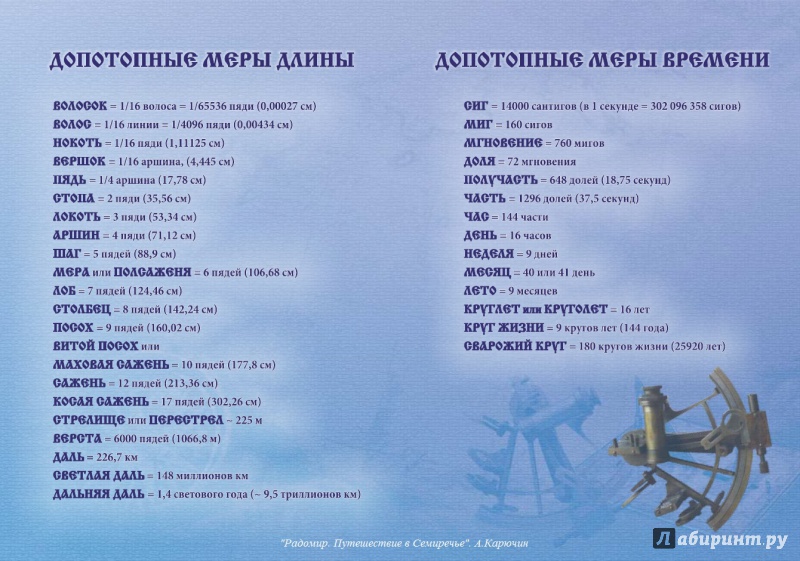 ДОПОТОПНЫЕ МЕРЫ ДЛИНЫ

ВОЛОСОК = 1/16 волоса = 1/65536 пяди (0,00027 см)
ВОЛОС = 1/16 линии = 1/4096 пяди (0,00434 см)
НОКОТЬ = 1/16 пяди (1,11125 см)
ВЕРШОК = 1/16 аршина, (4,445 см)
ПЯДЬ = 1/4 аршина (17,78 см)
СТОПА = 2 пяди (35,56 см)
ЛОКОТЬ = 3 пяди (53,34 см)
АРШИН = 4 пяди (71,12 см)
ШАГ = 5 пядей (88,9 см)
МЕРА или ПОЛСАЖЕНЯ = 6 пядей (106,68 см)
ЛОБ = 7 пядей (124,46 см)
СТОЛБЕЦ = 8 пядей (142,24 см)
ПОСОХ = 9 пядей (160,02 см)
ВИТОЙ ПОСОХ или
МАХОВАЯ САЖЕНЬ = 10 пядей (177,8 см)
САЖЕНЬ = 12 пядей (213,36 см)
КОСАЯ САЖЕНЬ = 17 пядей (302,26 см)
СТРЕЛИЩЕ или ПЕРЕСТРЕЛ ~ 225 м
ВЕРСТА = 6000 пядей (1066,8 м)
ДАЛЬ = 226,7 км
СВЕТЛАЯ ДАЛЬ = 148 миллионов км
ДАЛЬНЯЯ ДАЛЬ = 1,4 светового года (~ 9,5 триллионов км)

ДОПОТОПНЫЕ МЕРЫ ВРЕМЕНИ

СИГ = 14000 сантигов (в 1 секунде = 302 096 358 сигов)
МИГ = 160 сигов
МГНОВЕНИЕ = 760 мигов
ДОЛЯ = 72 мгновения
ПОЛУЧАСТЬ = 648 долей (18,75 секунд)
ЧАСТЬ = 1296 долей (37,5 секунд)
ЧАС = 144 части
ДЕНЬ = 16 часов
НЕДЕЛЯ = 9 дней
МЕСЯЦ = 40 или 41 день
ЛЕТО = 9 месяцев
КРУГЛЕТ или КРУГОЛЕТ = 16 лет
КРУГ ЖИЗНИ = 9 кругов лет (144 года)
СВАРОЖИЙ КРУГ = 180 кругов жизни (25920 лет)

"Радомир. Путешествие в Семиречье". А.Карючин

Лабиринт.ру